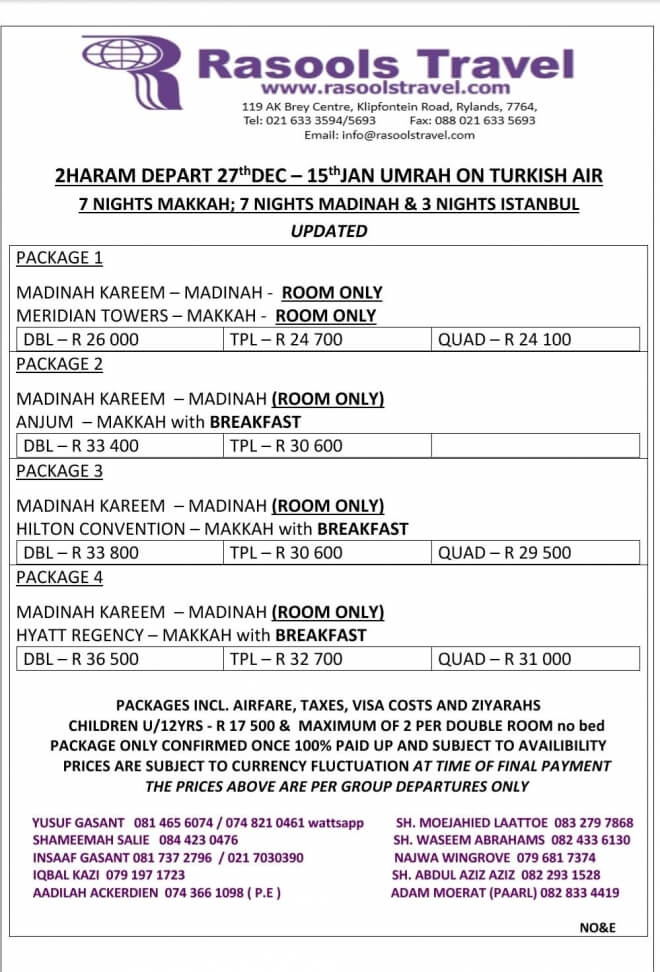 Rasools Travel
www.rasoolstravel.com
119 AK Brey Centre, Klipfontein Road, Rylands, 7764,
Tel: 021 633 3594/5693 Fax: 088 021 633 5693
Email: info@rasoolstravel.com

2HARAM DEPART 27$^{th}$DEC – 15$^{th}$JAN UMRAH ON TURKISH AIR
7 NIGHTS MAKKAH; 7 NIGHTS MADINAH & 3 NIGHTS ISTANBUL
UPDATED

PACKAGE 1

MADINAH KAREEM – MADINAH - ROOM ONLY
MERIDIAN TOWERS – MAKKAH - ROOM ONLY

| DBL – R 26 000 | TPL – R 24 700 | QUAD – R 24 100 |
|---|---|---|

PACKAGE 2

MADINAH KAREEM – MADINAH (ROOM ONLY)
ANJUM – MAKKAH with BREAKFAST

| DBL – R 33 400 | TPL – R 30 600 | |
|---|---|---|

PACKAGE 3

MADINAH KAREEM – MADINAH (ROOM ONLY)
HILTON CONVENTION – MAKKAH with BREAKFAST

| DBL – R 33 800 | TPL – R 30 600 | QUAD – R 29 500 |
|---|---|---|

PACKAGE 4

MADINAH KAREEM – MADINAH (ROOM ONLY)
HYATT REGENCY – MAKKAH with BREAKFAST

| DBL – R 36 500 | TPL – R 32 700 | QUAD – R 31 000 |
|---|---|---|

PACKAGES INCL. AIRFARE, TAXES, VISA COSTS AND ZIYARAHS
CHILDREN U/12YRS - R 17 500 & MAXIMUM OF 2 PER DOUBLE ROOM no bed
PACKAGE ONLY CONFIRMED ONCE 100% PAID UP AND SUBJECT TO AVAILIBILITY
PRICES ARE SUBJECT TO CURRENCY FLUCTUATION AT TIME OF FINAL PAYMENT
THE PRICES ABOVE ARE PER GROUP DEPARTURES ONLY

YUSUF GASANT 081 465 6074 / 074 821 0461 wattsapp
SHAMEEMAH SALIE 084 423 0476
INSAAF GASANT 081 737 2796 / 021 7030390
IQBAL KAZI 079 197 1723
AADILAH ACKERDIEN 074 366 1098 ( P.E )

SH. MOEJAHIED LAATTOE 083 279 7868
SH. WASEEM ABRAHAMS 082 433 6130
NAJWA WINGROVE 079 681 7374
SH. ABDUL AZIZ AZIZ 082 293 1528
ADAM MOERAT (PAARL) 082 833 4419

NO&E